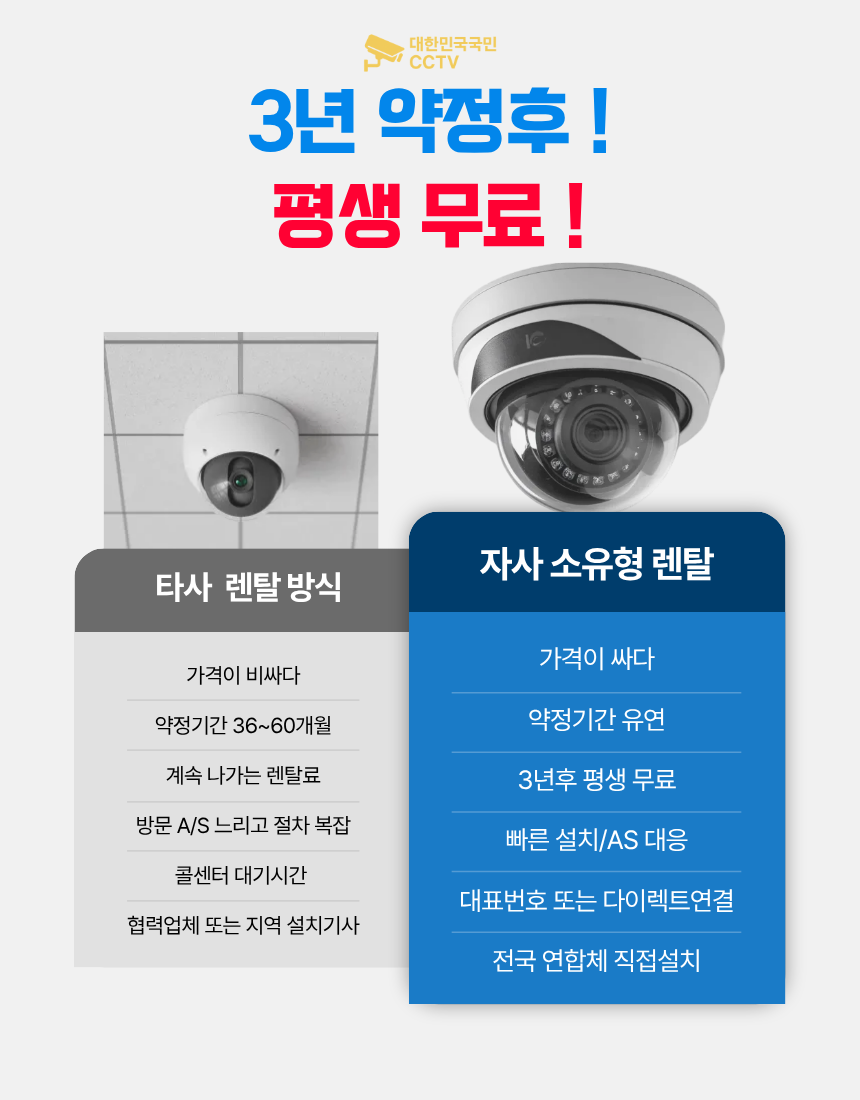 대한민국국민
CCTV

3년 약정후 !

평생 무료 !

타사 렌탈 방식

가격이 비싸다

약정기간 36~60개월

계속 나가는 렌탈료

방문 A/S 느리고 절차 복잡

콜센터 대기시간

협력업체 또는 지역 설치기사

자사 소유형 렌탈

가격이 싸다

약정기간 유연

3년후 평생 무료

빠른 설치/AS 대응

대표번호 또는 다이렉트연결

전국 연합체 직접설치